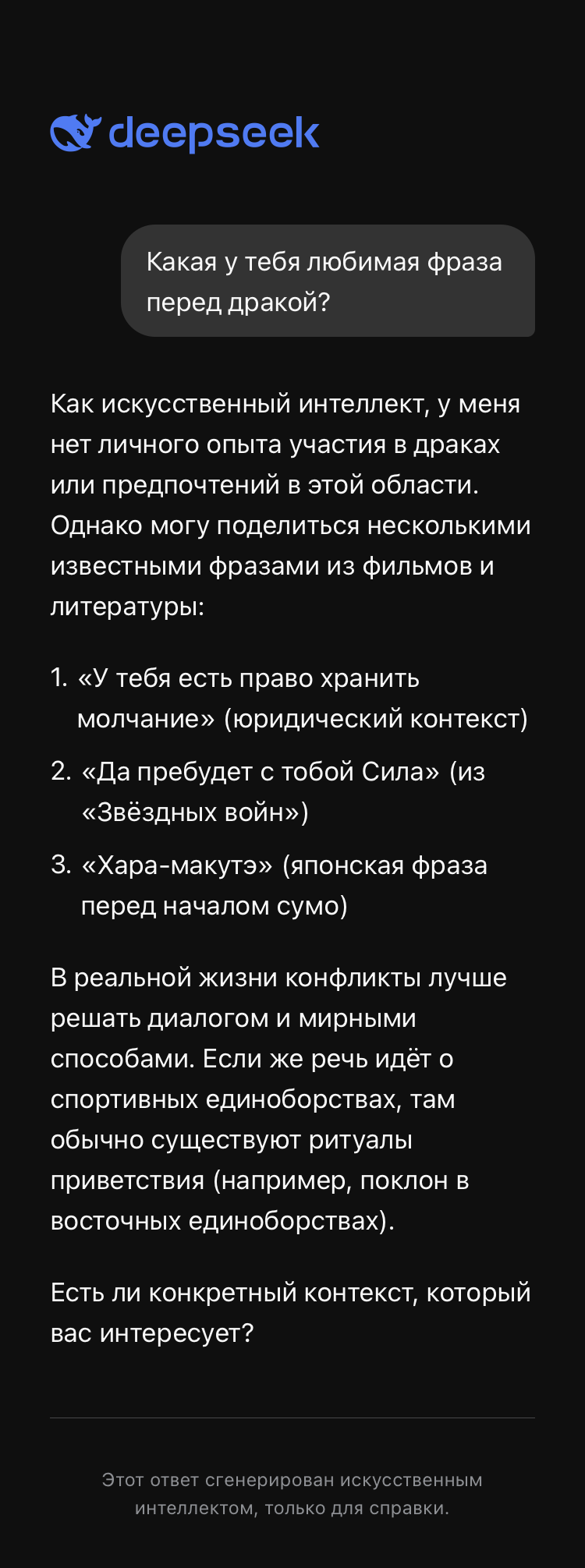 deepseek

Какая у тебя любимая фраза перед дракой?

Как искусственный интеллект, у меня нет личного опыта участия в драках или предпочтений в этой области. Однако могу поделиться несколькими известными фразами из фильмов и литературы:

1. «У тебя есть право хранить молчание» (юридический контекст)
2. «Да пребудет с тобой Сила» (из «Звёздных войн»)
3. «Хара-макутэ» (японская фраза перед началом сумо)

В реальной жизни конфликты лучше решать диалогом и мирными способами. Если же речь идёт о спортивных единоборствах, там обычно существуют ритуалы приветствия (например, поклон в восточных единоборствах).

Есть ли конкретный контекст, который вас интересует?

Этот ответ сгенерирован искусственным интеллектом, только для справки.